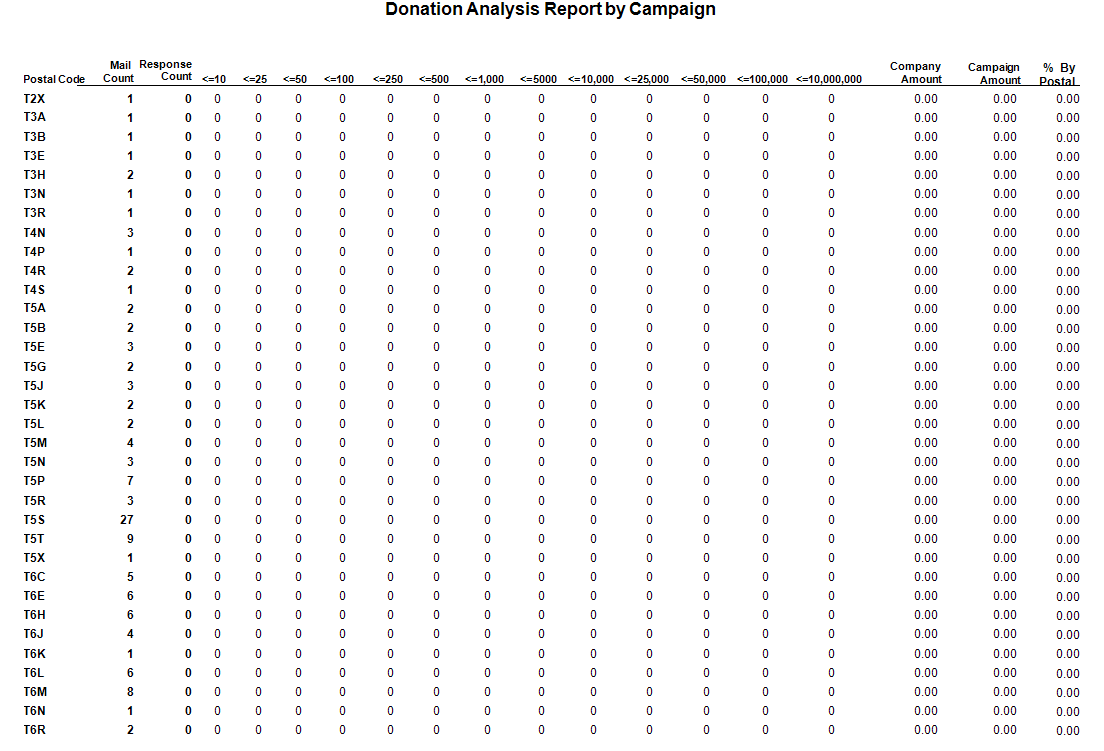 Donation Analysis Report by Campaign

| Postal Code | Mail Count | Response Count | <=10 | <=25 | <=50 | <=100 | <=250 | <=500 | <=1,000 | <=5000 | <=10,000 | <=25,000 | <=50,000 | <=100,000 | <=10,000,000 | Company Amount | Campaign Amount | % By Postal |
|---|---|---|---|---|---|---|---|---|---|---|---|---|---|---|---|---|---|---|
| T2X | 1 | 0 | 0 | 0 | 0 | 0 | 0 | 0 | 0 | 0 | 0 | 0 | 0 | 0 | 0 | 0.00 | 0.00 | 0.00 |
| T3A | 1 | 0 | 0 | 0 | 0 | 0 | 0 | 0 | 0 | 0 | 0 | 0 | 0 | 0 | 0 | 0.00 | 0.00 | 0.00 |
| T3B | 1 | 0 | 0 | 0 | 0 | 0 | 0 | 0 | 0 | 0 | 0 | 0 | 0 | 0 | 0 | 0.00 | 0.00 | 0.00 |
| T3E | 1 | 0 | 0 | 0 | 0 | 0 | 0 | 0 | 0 | 0 | 0 | 0 | 0 | 0 | 0 | 0.00 | 0.00 | 0.00 |
| T3H | 2 | 0 | 0 | 0 | 0 | 0 | 0 | 0 | 0 | 0 | 0 | 0 | 0 | 0 | 0 | 0.00 | 0.00 | 0.00 |
| T3N | 1 | 0 | 0 | 0 | 0 | 0 | 0 | 0 | 0 | 0 | 0 | 0 | 0 | 0 | 0 | 0.00 | 0.00 | 0.00 |
| T3R | 1 | 0 | 0 | 0 | 0 | 0 | 0 | 0 | 0 | 0 | 0 | 0 | 0 | 0 | 0 | 0.00 | 0.00 | 0.00 |
| T4N | 3 | 0 | 0 | 0 | 0 | 0 | 0 | 0 | 0 | 0 | 0 | 0 | 0 | 0 | 0 | 0.00 | 0.00 | 0.00 |
| T4P | 1 | 0 | 0 | 0 | 0 | 0 | 0 | 0 | 0 | 0 | 0 | 0 | 0 | 0 | 0 | 0.00 | 0.00 | 0.00 |
| T4R | 2 | 0 | 0 | 0 | 0 | 0 | 0 | 0 | 0 | 0 | 0 | 0 | 0 | 0 | 0 | 0.00 | 0.00 | 0.00 |
| T4S | 1 | 0 | 0 | 0 | 0 | 0 | 0 | 0 | 0 | 0 | 0 | 0 | 0 | 0 | 0 | 0.00 | 0.00 | 0.00 |
| T5A | 2 | 0 | 0 | 0 | 0 | 0 | 0 | 0 | 0 | 0 | 0 | 0 | 0 | 0 | 0 | 0.00 | 0.00 | 0.00 |
| T5B | 2 | 0 | 0 | 0 | 0 | 0 | 0 | 0 | 0 | 0 | 0 | 0 | 0 | 0 | 0 | 0.00 | 0.00 | 0.00 |
| T5E | 3 | 0 | 0 | 0 | 0 | 0 | 0 | 0 | 0 | 0 | 0 | 0 | 0 | 0 | 0 | 0.00 | 0.00 | 0.00 |
| T5G | 2 | 0 | 0 | 0 | 0 | 0 | 0 | 0 | 0 | 0 | 0 | 0 | 0 | 0 | 0 | 0.00 | 0.00 | 0.00 |
| T5J | 3 | 0 | 0 | 0 | 0 | 0 | 0 | 0 | 0 | 0 | 0 | 0 | 0 | 0 | 0 | 0.00 | 0.00 | 0.00 |
| T5K | 2 | 0 | 0 | 0 | 0 | 0 | 0 | 0 | 0 | 0 | 0 | 0 | 0 | 0 | 0 | 0.00 | 0.00 | 0.00 |
| T5L | 2 | 0 | 0 | 0 | 0 | 0 | 0 | 0 | 0 | 0 | 0 | 0 | 0 | 0 | 0 | 0.00 | 0.00 | 0.00 |
| T5M | 4 | 0 | 0 | 0 | 0 | 0 | 0 | 0 | 0 | 0 | 0 | 0 | 0 | 0 | 0 | 0.00 | 0.00 | 0.00 |
| T5N | 3 | 0 | 0 | 0 | 0 | 0 | 0 | 0 | 0 | 0 | 0 | 0 | 0 | 0 | 0 | 0.00 | 0.00 | 0.00 |
| T5P | 7 | 0 | 0 | 0 | 0 | 0 | 0 | 0 | 0 | 0 | 0 | 0 | 0 | 0 | 0 | 0.00 | 0.00 | 0.00 |
| T5R | 3 | 0 | 0 | 0 | 0 | 0 | 0 | 0 | 0 | 0 | 0 | 0 | 0 | 0 | 0 | 0.00 | 0.00 | 0.00 |
| T5S | 27 | 0 | 0 | 0 | 0 | 0 | 0 | 0 | 0 | 0 | 0 | 0 | 0 | 0 | 0 | 0.00 | 0.00 | 0.00 |
| T5T | 9 | 0 | 0 | 0 | 0 | 0 | 0 | 0 | 0 | 0 | 0 | 0 | 0 | 0 | 0 | 0.00 | 0.00 | 0.00 |
| T5X | 1 | 0 | 0 | 0 | 0 | 0 | 0 | 0 | 0 | 0 | 0 | 0 | 0 | 0 | 0 | 0.00 | 0.00 | 0.00 |
| T6C | 5 | 0 | 0 | 0 | 0 | 0 | 0 | 0 | 0 | 0 | 0 | 0 | 0 | 0 | 0 | 0.00 | 0.00 | 0.00 |
| T6E | 6 | 0 | 0 | 0 | 0 | 0 | 0 | 0 | 0 | 0 | 0 | 0 | 0 | 0 | 0 | 0.00 | 0.00 | 0.00 |
| T6H | 6 | 0 | 0 | 0 | 0 | 0 | 0 | 0 | 0 | 0 | 0 | 0 | 0 | 0 | 0 | 0.00 | 0.00 | 0.00 |
| T6J | 4 | 0 | 0 | 0 | 0 | 0 | 0 | 0 | 0 | 0 | 0 | 0 | 0 | 0 | 0 | 0.00 | 0.00 | 0.00 |
| T6K | 1 | 0 | 0 | 0 | 0 | 0 | 0 | 0 | 0 | 0 | 0 | 0 | 0 | 0 | 0 | 0.00 | 0.00 | 0.00 |
| T6L | 6 | 0 | 0 | 0 | 0 | 0 | 0 | 0 | 0 | 0 | 0 | 0 | 0 | 0 | 0 | 0.00 | 0.00 | 0.00 |
| T6M | 8 | 0 | 0 | 0 | 0 | 0 | 0 | 0 | 0 | 0 | 0 | 0 | 0 | 0 | 0 | 0.00 | 0.00 | 0.00 |
| T6N | 1 | 0 | 0 | 0 | 0 | 0 | 0 | 0 | 0 | 0 | 0 | 0 | 0 | 0 | 0 | 0.00 | 0.00 | 0.00 |
| T6R | 2 | 0 | 0 | 0 | 0 | 0 | 0 | 0 | 0 | 0 | 0 | 0 | 0 | 0 | 0 | 0.00 | 0.00 | 0.00 |